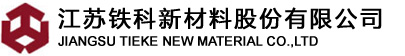 江苏铁科新材料股份有限公司
JIANGSU TIEKE NEW MATERIAL CO.,LTD